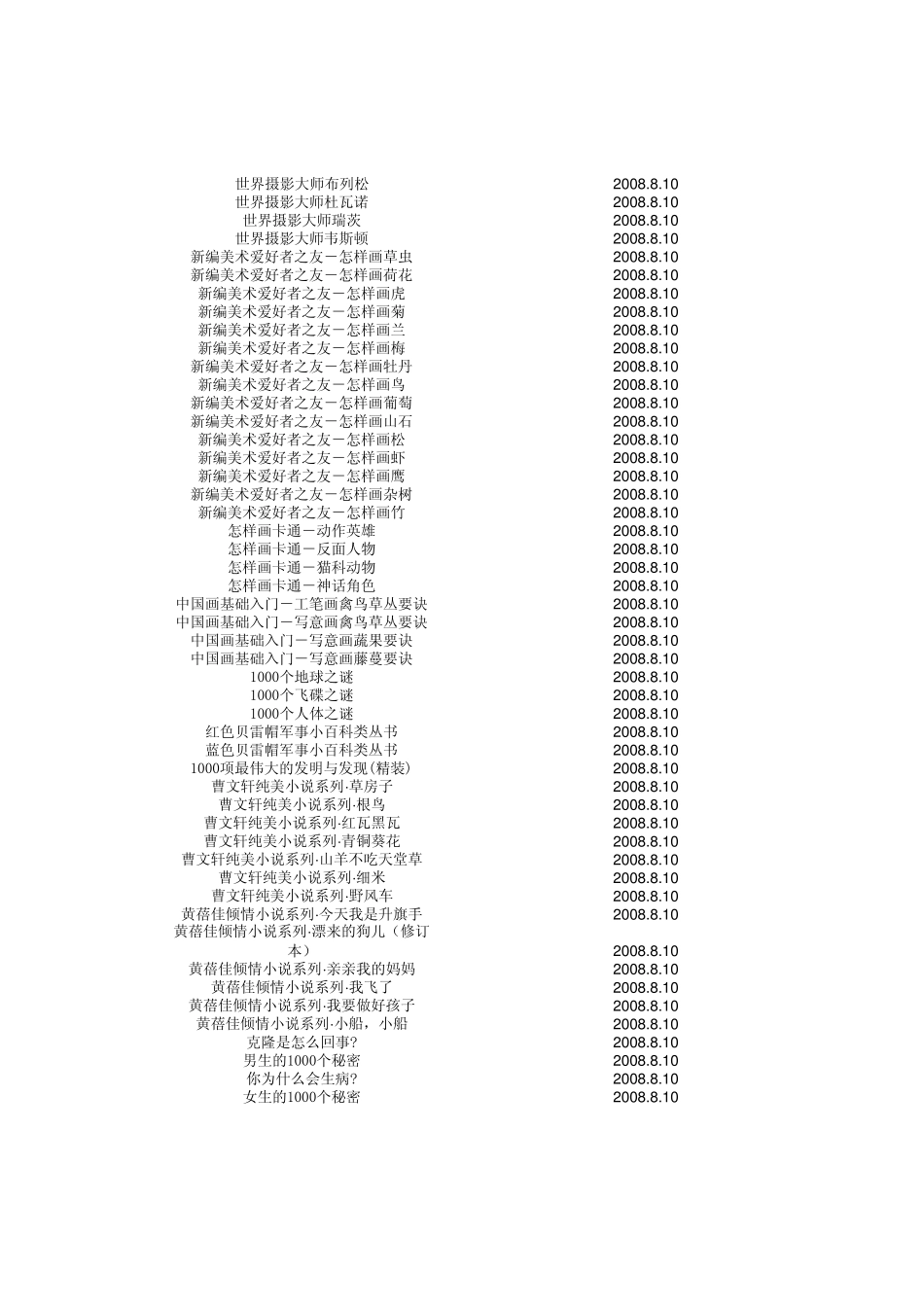 | | |
|---|---|
| 世界摄影大师布列松 | 2008.8.10 |
| 世界摄影大师杜瓦诺 | 2008.8.10 |
| 世界摄影大师瑞茨 | 2008.8.10 |
| 世界摄影大师韦斯顿 | 2008.8.10 |
| 新编美术爱好者之友－怎样画草虫 | 2008.8.10 |
| 新编美术爱好者之友－怎样画荷花 | 2008.8.10 |
| 新编美术爱好者之友－怎样画虎 | 2008.8.10 |
| 新编美术爱好者之友－怎样画菊 | 2008.8.10 |
| 新编美术爱好者之友－怎样画兰 | 2008.8.10 |
| 新编美术爱好者之友－怎样画梅 | 2008.8.10 |
| 新编美术爱好者之友－怎样画牡丹 | 2008.8.10 |
| 新编美术爱好者之友－怎样画鸟 | 2008.8.10 |
| 新编美术爱好者之友－怎样画葡萄 | 2008.8.10 |
| 新编美术爱好者之友－怎样画山石 | 2008.8.10 |
| 新编美术爱好者之友－怎样画松 | 2008.8.10 |
| 新编美术爱好者之友－怎样画虾 | 2008.8.10 |
| 新编美术爱好者之友－怎样画鹰 | 2008.8.10 |
| 新编美术爱好者之友－怎样画杂树 | 2008.8.10 |
| 新编美术爱好者之友－怎样画竹 | 2008.8.10 |
| 怎样画卡通－动作英雄 | 2008.8.10 |
| 怎样画卡通－反面人物 | 2008.8.10 |
| 怎样画卡通－猫科动物 | 2008.8.10 |
| 怎样画卡通－神话角色 | 2008.8.10 |
| 中国画基础入门－工笔画禽鸟草丛要诀 | 2008.8.10 |
| 中国画基础入门－写意画禽鸟草丛要诀 | 2008.8.10 |
| 中国画基础入门－写意画蔬果要诀 | 2008.8.10 |
| 中国画基础入门－写意画藤蔓要诀 | 2008.8.10 |
| 1000个地球之谜 | 2008.8.10 |
| 1000个飞碟之谜 | 2008.8.10 |
| 1000个人体之谜 | 2008.8.10 |
| 红色贝雷帽军事小百科类丛书 | 2008.8.10 |
| 蓝色贝雷帽军事小百科类丛书 | 2008.8.10 |
| 1000项最伟大的发明与发现(精装) | 2008.8.10 |
| 曹文轩纯美小说系列·草房子 | 2008.8.10 |
| 曹文轩纯美小说系列·根鸟 | 2008.8.10 |
| 曹文轩纯美小说系列·红瓦黑瓦 | 2008.8.10 |
| 曹文轩纯美小说系列·青铜葵花 | 2008.8.10 |
| 曹文轩纯美小说系列·山羊不吃天堂草 | 2008.8.10 |
| 曹文轩纯美小说系列·细米 | 2008.8.10 |
| 曹文轩纯美小说系列·野风车 | 2008.8.10 |
| 黄蓓佳倾情小说系列·今天我是升旗手 | 2008.8.10 |
| 黄蓓佳倾情小说系列·漂来的狗儿（修订本） | 2008.8.10 |
| 黄蓓佳倾情小说系列·亲亲我的妈妈 | 2008.8.10 |
| 黄蓓佳倾情小说系列·我飞了 | 2008.8.10 |
| 黄蓓佳倾情小说系列·我要做好孩子 | 2008.8.10 |
| 黄蓓佳倾情小说系列·小船，小船 | 2008.8.10 |
| 克隆是怎么回事? | 2008.8.10 |
| 男生的1000个秘密 | 2008.8.10 |
| 你为什么会生病? | 2008.8.10 |
| 女生的1000个秘密 | 2008.8.10 |